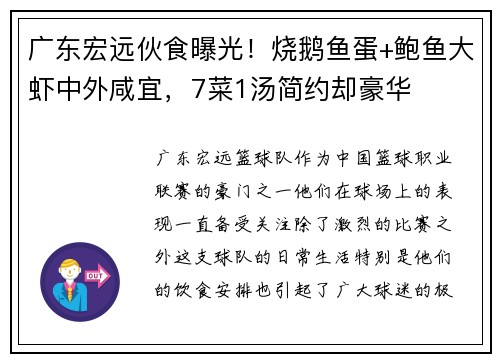 广东宏远伙食曝光！烧鹅鱼蛋+鲍鱼大虾中外咸宜，7菜1汤简约却豪华

广东宏远篮球队作为中国篮球职业联赛的豪门之一他们在球场上的表现一直备受关注除了激烈的比赛之外这支球队的日常生活特别是他们的饮食安排也引起了广大球迷的极

OUT